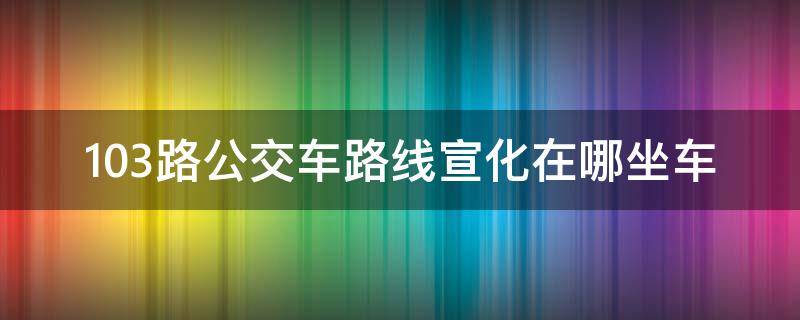 103路公交车路线宣化在哪坐车